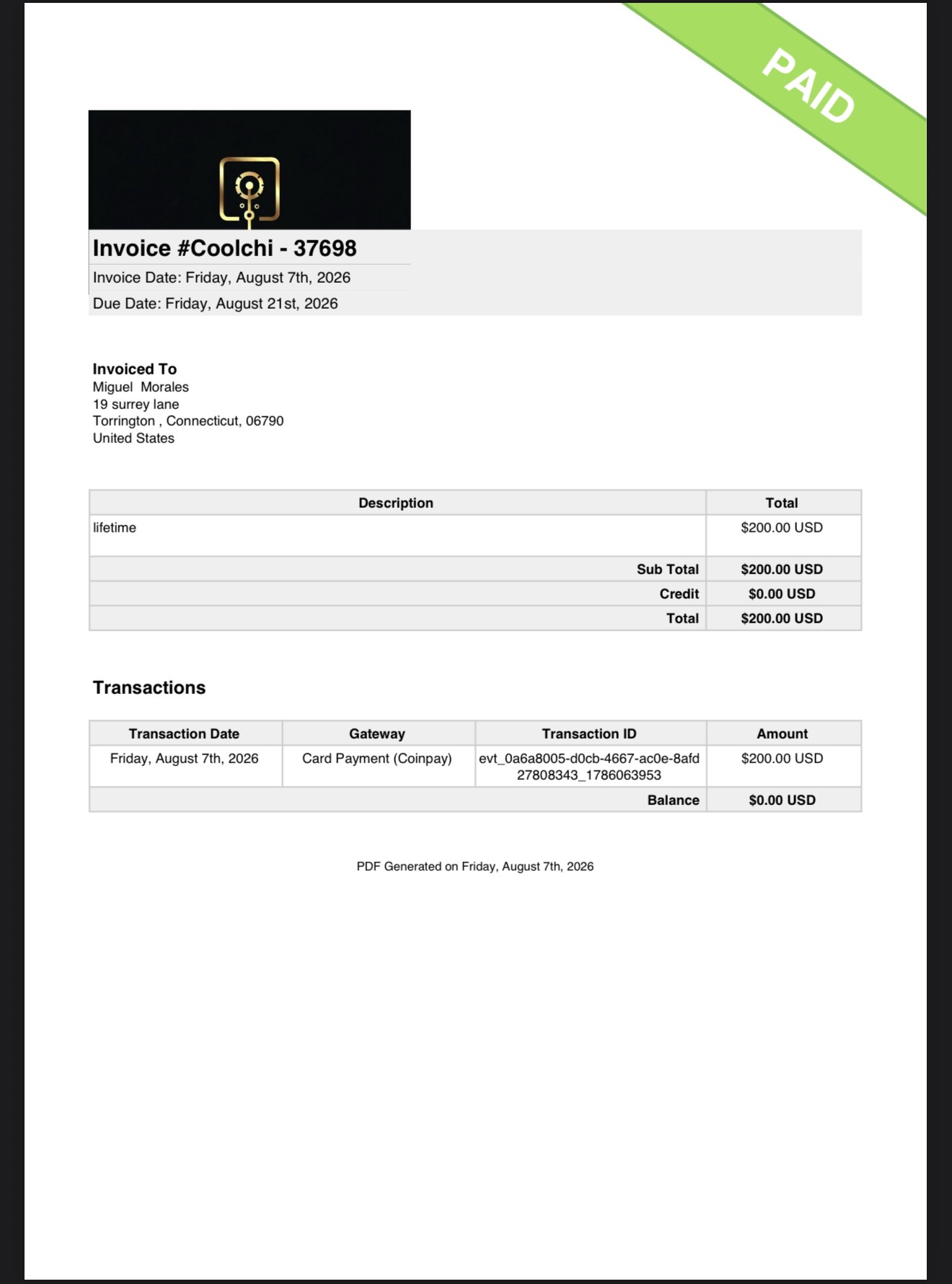 PAID

Invoice #Coolchi - 37698

Invoice Date: Friday, August 7th, 2026

Due Date: Friday, August 21st, 2026

Invoiced To
Miguel Morales
19 surrey lane
Torrington , Connecticut, 06790
United States

| Description | Total |
|---|---|
| lifetime | $200.00 USD |
| Sub Total | $200.00 USD |
| Credit | $0.00 USD |
| Total | $200.00 USD |

Transactions

| Transaction Date | Gateway | Transaction ID | Amount |
|---|---|---|---|
| Friday, August 7th, 2026 | Card Payment (Coinpay) | evt_0a6a8005-d0cb-4667-ac0e-8afd27808343_1786063953 | $200.00 USD |
| | | Balance | $0.00 USD |

PDF Generated on Friday, August 7th, 2026